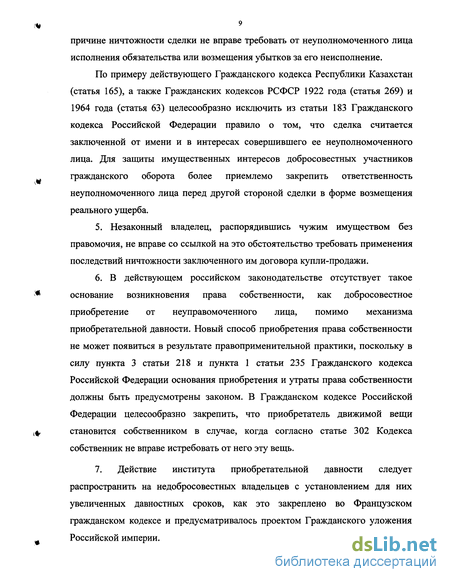 9

причине ничтожности сделки не вправе требовать от неуполномоченного лица исполнения обязательства или возмещения убытков за его неисполнение.

По примеру действующего Гражданского кодекса Республики Казахстан (статья 165), а также Гражданских кодексов РСФСР 1922 года (статья 269) и 1964 года (статья 63) целесообразно исключить из статьи 183 Гражданского кодекса Российской Федерации правило о том, что сделка считается заключенной от имени и в интересах совершившего ее неуполномоченного лица. Для защиты имущественных интересов добросовестных участников гражданского оборота более приемлемо закрепить ответственность неуполномоченного лица перед другой стороной сделки в форме возмещения реального ущерба.

5. Незаконный владелец, распорядившись чужим имуществом без правомочия, не вправе со ссылкой на это обстоятельство требовать применения последствий ничтожности заключенного им договора купли-продажи.

6. В действующем российском законодательстве отсутствует такое основание возникновения права собственности, как добросовестное приобретение от неуправомоченного лица, помимо механизма приобретательной давности. Новый способ приобретения права собственности не может появиться в результате правоприменительной практики, поскольку в силу пункта 3 статьи 218 и пункта 1 статьи 235 Гражданского кодекса Российской Федерации основания приобретения и утраты права собственности должны быть предусмотрены законом. В Гражданском кодексе Российской Федерации целесообразно закрепить, что приобретатель движимой вещи становится собственником в случае, когда согласно статье 302 Кодекса собственник не вправе истребовать от него эту вещь.

7. Действие института приобретательной давности следует распространить на недобросовестных владельцев с установлением для них увеличенных давностных сроков, как это закреплено во Французском гражданском кодексе и предусматривалось проектом Гражданского уложения Российской империи.

dsLib.net
библиотека диссертаций